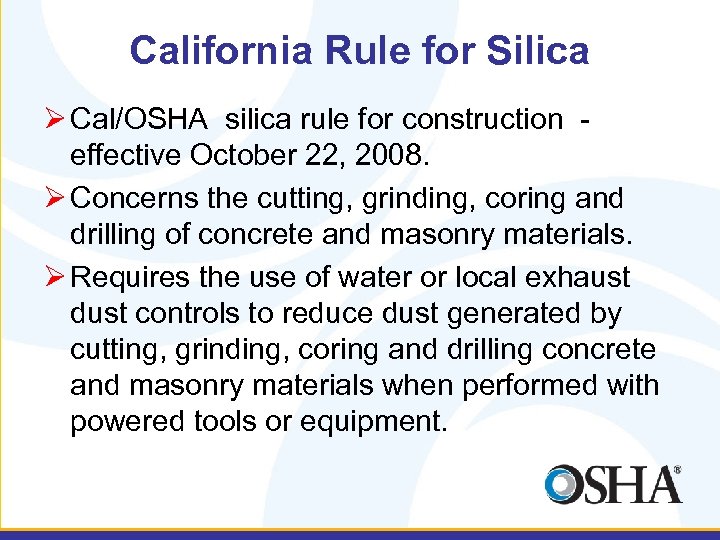 California Rule for Silica

➢ Cal/OSHA silica rule for construction - effective October 22, 2008.

➢ Concerns the cutting, grinding, coring and drilling of concrete and masonry materials.

➢ Requires the use of water or local exhaust dust controls to reduce dust generated by cutting, grinding, coring and drilling concrete and masonry materials when performed with powered tools or equipment.

OSHA®